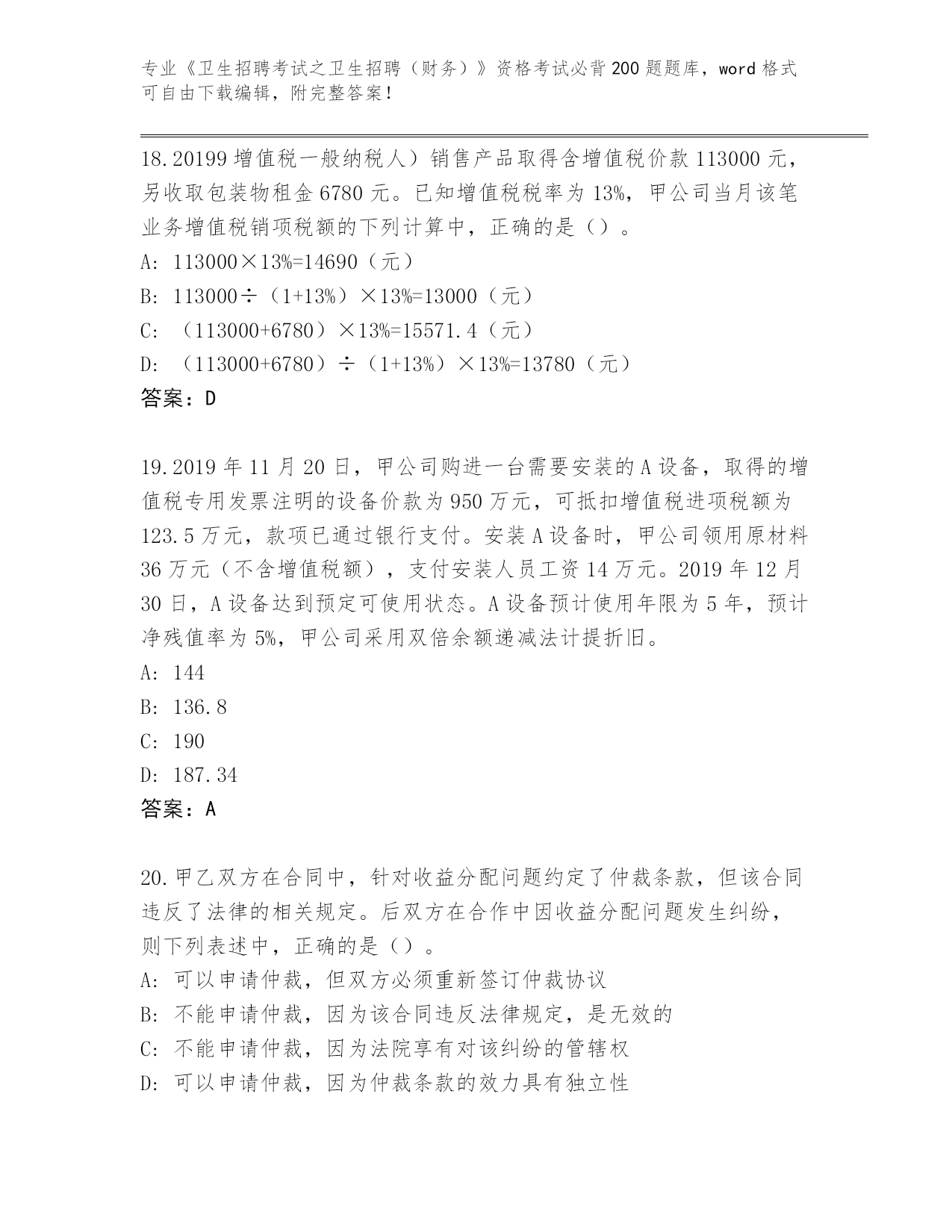 专业《卫生招聘考试之卫生招聘（财务）》资格考试必背200题题库，word格式可自由下载编辑，附完整答案！

18.20199增值税一般纳税人）销售产品取得含增值税价款113000元，另收取包装物租金6780元。已知增值税税率为13%，甲公司当月该笔业务增值税销项税额的下列计算中，正确的是（）。
A: 113000×13%=14690（元）
B: 113000÷（1+13%）×13%=13000（元）
C: （113000+6780）×13%=15571.4（元）
D: （113000+6780）÷（1+13%）×13%=13780（元）
答案：D

19.2019年11月20日，甲公司购进一台需要安装的A设备，取得的增值税专用发票注明的设备价款为950万元，可抵扣增值税进项税额为123.5万元，款项已通过银行支付。安装A设备时，甲公司领用原材料36万元（不含增值税额），支付安装人员工资14万元。2019年12月30日，A设备达到预定可使用状态。A设备预计使用年限为5年，预计净残值率为5%，甲公司采用双倍余额递减法计提折旧。
A: 144
B: 136.8
C: 190
D: 187.34
答案：A

20.甲乙双方在合同中，针对收益分配问题约定了仲裁条款，但该合同违反了法律的相关规定。后双方在合作中因收益分配问题发生纠纷，则下列表述中，正确的是（）。
A: 可以申请仲裁，但双方必须重新签订仲裁协议
B: 不能申请仲裁，因为该合同违反法律规定，是无效的
C: 不能申请仲裁，因为法院享有对该纠纷的管辖权
D: 可以申请仲裁，因为仲裁条款的效力具有独立性